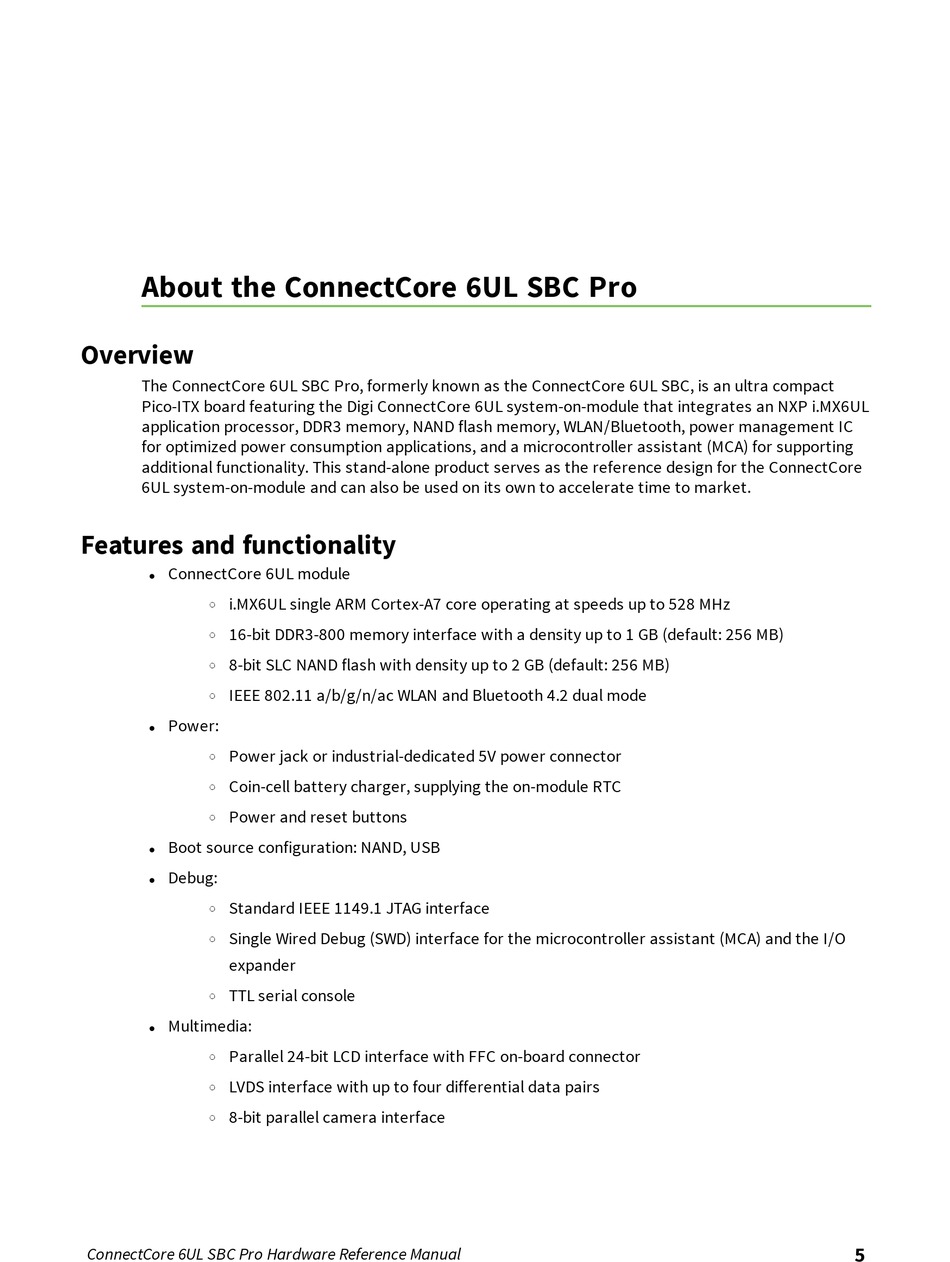 About the ConnectCore 6UL SBC Pro

Overview

The ConnectCore 6UL SBC Pro, formerly known as the ConnectCore 6UL SBC, is an ultra compact Pico-ITX board featuring the Digi ConnectCore 6UL system-on-module that integrates an NXP i.MX6UL application processor, DDR3 memory, NAND flash memory, WLAN/Bluetooth, power management IC for optimized power consumption applications, and a microcontroller assistant (MCA) for supporting additional functionality. This stand-alone product serves as the reference design for the ConnectCore 6UL system-on-module and can also be used on its own to accelerate time to market.

Features and functionality

- ConnectCore 6UL module
  - i.MX6UL single ARM Cortex-A7 core operating at speeds up to 528 MHz
  - 16-bit DDR3-800 memory interface with a density up to 1 GB (default: 256 MB)
  - 8-bit SLC NAND flash with density up to 2 GB (default: 256 MB)
  - IEEE 802.11 a/b/g/n/ac WLAN and Bluetooth 4.2 dual mode
- Power:
  - Power jack or industrial-dedicated 5V power connector
  - Coin-cell battery charger, supplying the on-module RTC
  - Power and reset buttons
- Boot source configuration: NAND, USB
- Debug:
  - Standard IEEE 1149.1 JTAG interface
  - Single Wired Debug (SWD) interface for the microcontroller assistant (MCA) and the I/O expander
  - TTL serial console
- Multimedia:
  - Parallel 24-bit LCD interface with FFC on-board connector
  - LVDS interface with up to four differential data pairs
  - 8-bit parallel camera interface

ConnectCore 6UL SBC Pro Hardware Reference Manual 5